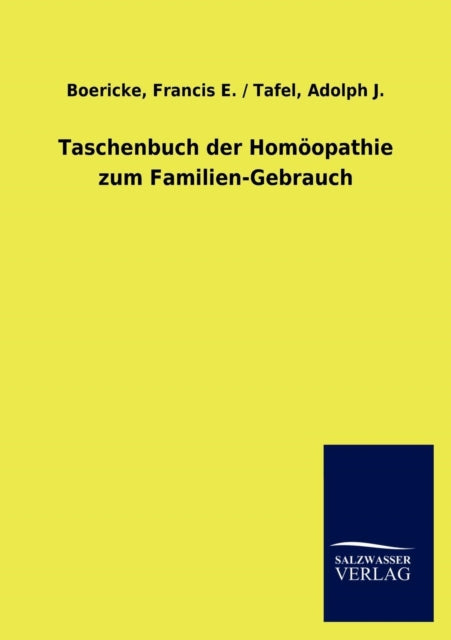 Boericke, Francis E. / Tafel, Adolph J.

Taschenbuch der Homöopathie zum Familien-Gebrauch

SALZWASSER VERLAG